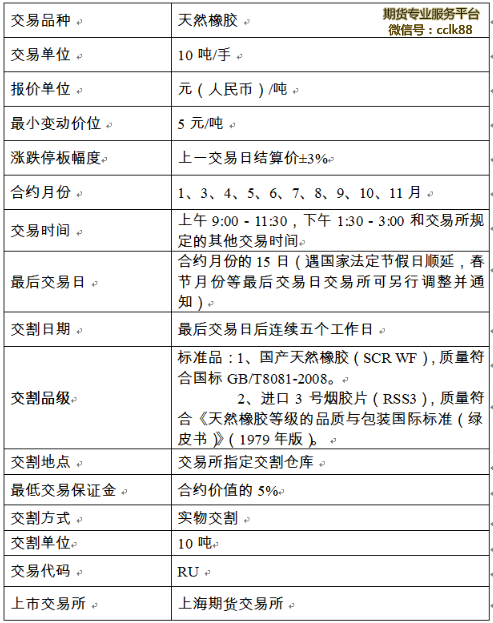 期货专业服务平台
微信号：cclk88

| 交易品种 | 天然橡胶 |
|---|---|
| 交易单位 | 10 吨/手 |
| 报价单位 | 元（人民币）/吨 |
| 最小变动价位 | 5 元/吨 |
| 涨跌停板幅度 | 上一交易日结算价±3% |
| 合约月份 | 1、3、4、5、6、7、8、9、10、11 月 |
| 交易时间 | 上午 9:00 - 11:30，下午 1:30 - 3:00 和交易所规定的其他交易时间 |
| 最后交易日 | 合约月份的 15 日（遇国家法定节假日顺延，春节月份等最后交易日交易所可另行调整并通知） |
| 交割日期 | 最后交易日后连续五个工作日 |
| 交割品级 | 标准品：1、国产天然橡胶（SCR WF），质量符合国标 GB/T8081-2008。 2、进口 3 号烟胶片（RSS3），质量符合《天然橡胶等级的品质与包装国际标准（绿皮书）》（1979 年版）。 |
| 交割地点 | 交易所指定交割仓库 |
| 最低交易保证金 | 合约价值的 5% |
| 交割方式 | 实物交割 |
| 交割单位 | 10 吨 |
| 交易代码 | RU |
| 上市交易所 | 上海期货交易所 |